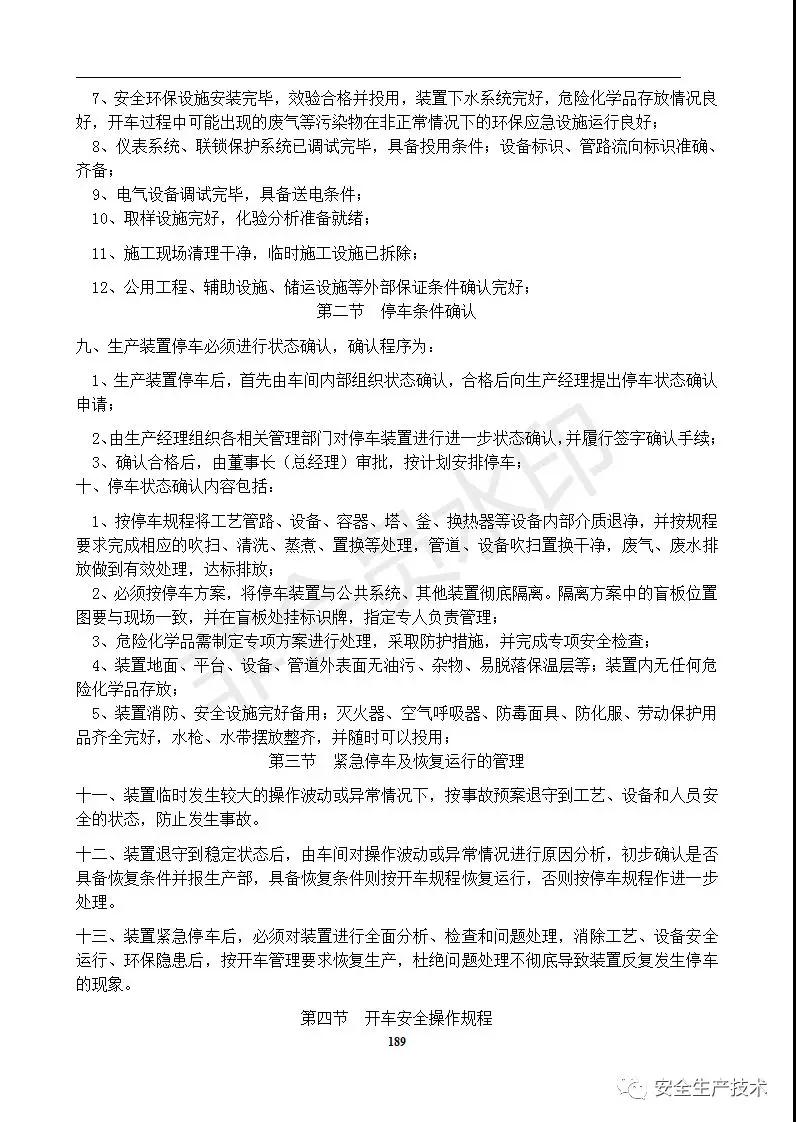 7、安全环保设施安装完毕，效验合格并投用，装置下水系统完好，危险化学品存放情况良好，开车过程中可能出现的废气等污染物在非正常情况下的环保应急设施运行良好；

8、仪表系统、联锁保护系统已调试完毕，具备投用条件；设备标识、管路流向标识准确、齐备；

9、电气设备调试完毕，具备送电条件；

10、取样设施完好，化验分析准备就绪；

11、施工现场清理干净，临时施工设施已拆除；

12、公用工程、辅助设施、储运设施等外部保证条件确认完好；

第二节 停车条件确认

九、生产装置停车必须进行状态确认，确认程序为：

1、生产装置停车后，首先由车间内部组织状态确认，合格后向生产经理提出停车状态确认申请；

2、由生产经理组织各相关管理部门对停车装置进行进一步状态确认，并履行签字确认手续；

3、确认合格后，由董事长（总经理）审批，按计划安排停车；

十、停车状态确认内容包括：

1、按停车规程将工艺管路、设备、容器、塔、釜、换热器等设备内部介质退净，并按规程要求完成相应的吹扫、清洗、蒸煮、置换等处理，管道、设备吹扫置换干净，废气、废水排放做到有效处理，达标排放；

2、必须按停车方案，将停车装置与公共系统、其他装置彻底隔离。隔离方案中的盲板位置图要与现场一致，并在盲板处挂标识牌，指定专人负责管理；

3、危险化学品需制定专项方案进行处理，采取防护措施，并完成专项安全检查；

4、装置地面、平台、设备、管道外表面无油污、杂物、易脱落保温层等；装置内无任何危险化学品存放；

5、装置消防、安全设施完好备用；灭火器、空气呼吸器、防毒面具、防化服、劳动保护用品齐全完好，水枪、水带摆放整齐，并随时可以投用；

第三节 紧急停车及恢复运行的管理

十一、装置临时发生较大的操作波动或异常情况下，按事故预案退守到工艺、设备和人员安全的状态，防止发生事故。

十二、装置退守到稳定状态后，由车间对操作波动或异常情况进行原因分析，初步确认是否具备恢复条件并报生产部，具备恢复条件则按开车规程恢复运行，否则按停车规程作进一步处理。

十三、装置紧急停车后，必须对装置进行全面分析、检查和问题处理，消除工艺、设备安全运行、环保隐患后，按开车管理要求恢复生产，杜绝问题处理不彻底导致装置反复发生停车的现象。

第四节 开车安全操作规程

189

安全生产技术